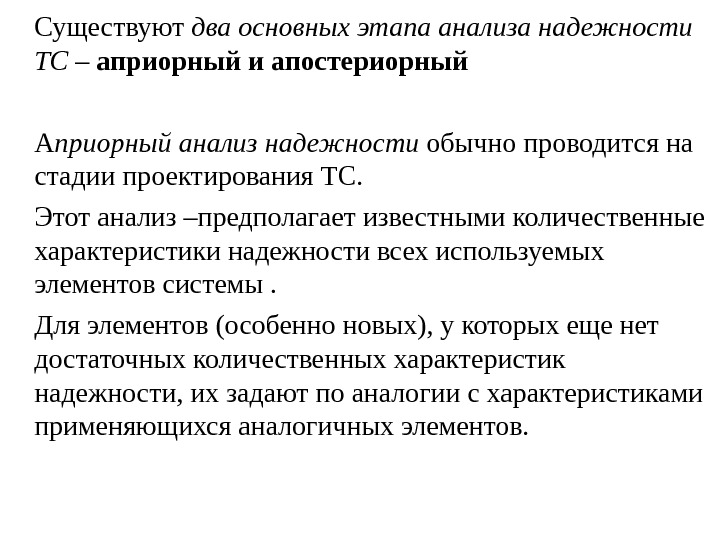 Существуют два основных этапа анализа надежности ТС – априорный и апостериорный

Априорный анализ надежности обычно проводится на стадии проектирования ТС.

Этот анализ –предполагает известными количественные характеристики надежности всех используемых элементов системы .

Для элементов (особенно новых), у которых еще нет достаточных количественных характеристик надежности, их задают по аналогии с характеристиками применяющихся аналогичных элементов.